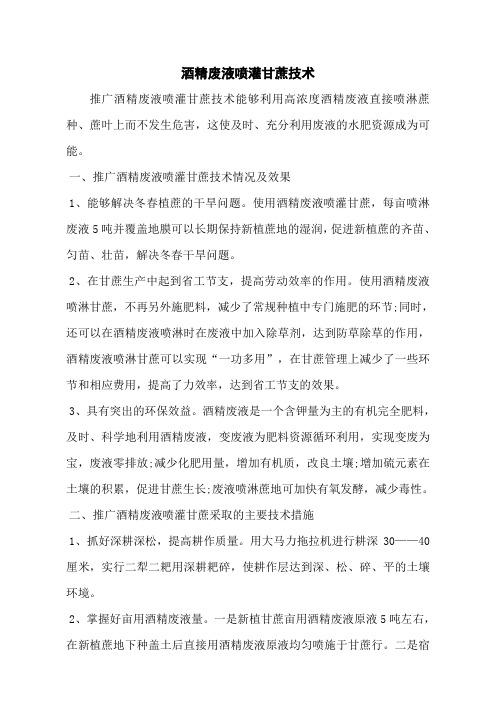 酒精废液喷灌甘蔗技术

推广酒精废液喷灌甘蔗技术能够利用高浓度酒精废液直接喷淋蔗种、蔗叶上而不发生危害，这使及时、充分利用废液的水肥资源成为可能。

一、推广酒精废液喷灌甘蔗技术情况及效果

1、能够解决冬春植蔗的干旱问题。使用酒精废液喷灌甘蔗，每亩喷淋废液5吨并覆盖地膜可以长期保持新植蔗地的湿润，促进新植蔗的齐苗、匀苗、壮苗，解决冬春干旱问题。

2、在甘蔗生产中起到省工节支，提高劳动效率的作用。使用酒精废液喷淋甘蔗，不再另外施肥料，减少了常规种植中专门施肥的环节;同时，还可以在酒精废液喷淋时在废液中加入除草剂，达到防草除草的作用，酒精废液喷淋甘蔗可以实现“一功多用”，在甘蔗管理上减少了一些环节和相应费用，提高了力效率，达到省工节支的效果。

3、具有突出的环保效益。酒精废液是一个含钾量为主的有机完全肥料，及时、科学地利用酒精废液，变废液为肥料资源循环利用，实现变废为宝，废液零排放;减少化肥用量，增加有机质，改良土壤;增加硫元素在土壤的积累，促进甘蔗生长;废液喷淋蔗地可加快有氧发酵，减少毒性。

二、推广酒精废液喷灌甘蔗采取的主要技术措施

1、抓好深耕深松，提高耕作质量。用大马力拖拉机进行耕深 30——40厘米，实行二犁二耙用深耕耙碎，使耕作层达到深、松、碎、平的土壤环境。

2、掌握好亩用酒精废液量。一是新植甘蔗亩用酒精废液原液5吨左右，在新植蔗地下种盖土后直接用酒精废液原液均匀喷施于甘蔗行。二是宿